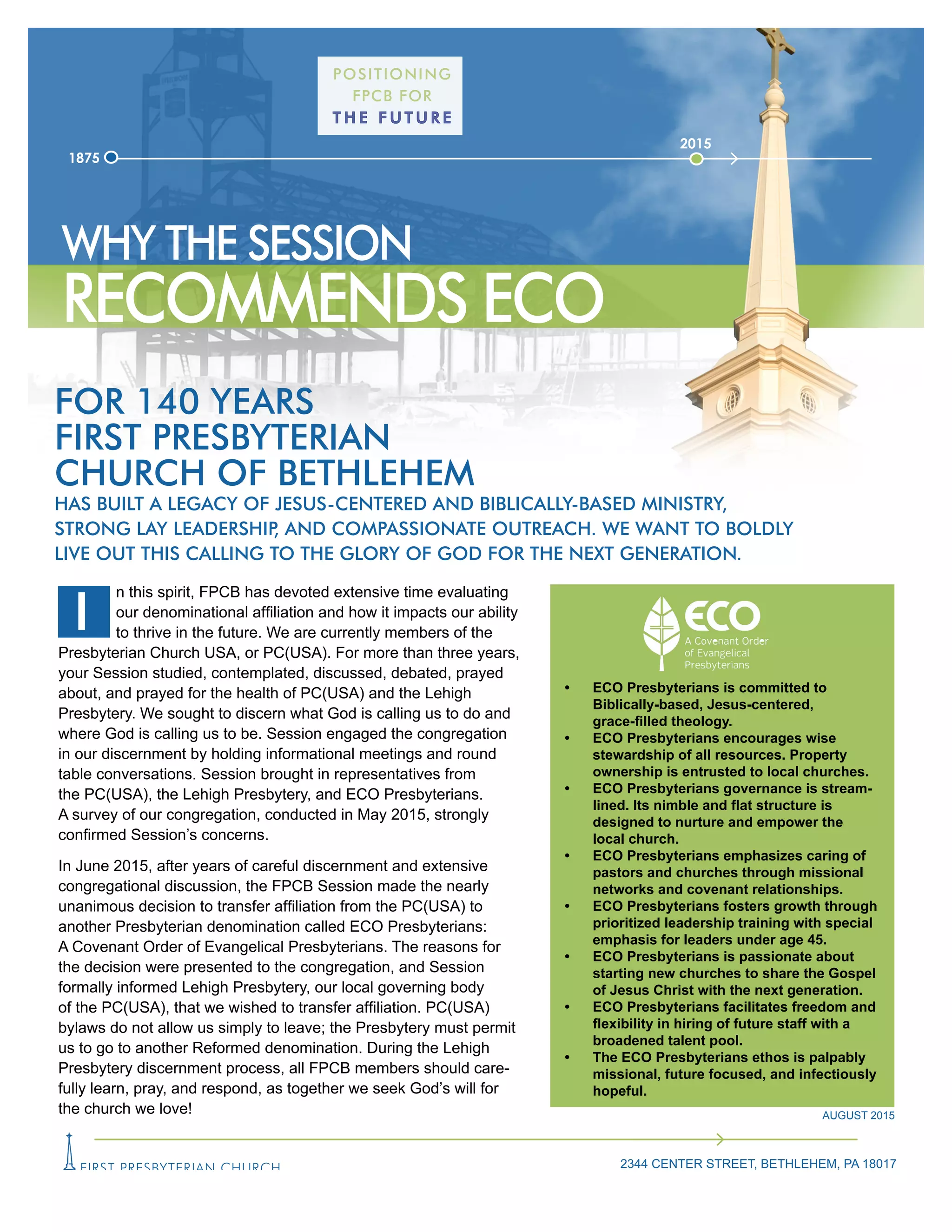 POSITIONING FPCB FOR THE FUTURE

1875

2015

WHY THE SESSION
RECOMMENDS ECO

FOR 140 YEARS
FIRST PRESBYTERIAN
CHURCH OF BETHLEHEM
HAS BUILT A LEGACY OF JESUS-CENTERED AND BIBLICALLY-BASED MINISTRY, STRONG LAY LEADERSHIP, AND COMPASSIONATE OUTREACH. WE WANT TO BOLDLY LIVE OUT THIS CALLING TO THE GLORY OF GOD FOR THE NEXT GENERATION.

In this spirit, FPCB has devoted extensive time evaluating our denominational affiliation and how it impacts our ability to thrive in the future. We are currently members of the Presbyterian Church USA, or PC(USA). For more than three years, your Session studied, contemplated, discussed, debated, prayed about, and prayed for the health of PC(USA) and the Lehigh Presbytery. We sought to discern what God is calling us to do and where God is calling us to be. Session engaged the congregation in our discernment by holding informational meetings and round table conversations. Session brought in representatives from the PC(USA), the Lehigh Presbytery, and ECO Presbyterians. A survey of our congregation, conducted in May 2015, strongly confirmed Session's concerns.

In June 2015, after years of careful discernment and extensive congregational discussion, the FPCB Session made the nearly unanimous decision to transfer affiliation from the PC(USA) to another Presbyterian denomination called ECO Presbyterians: A Covenant Order of Evangelical Presbyterians. The reasons for the decision were presented to the congregation, and Session formally informed Lehigh Presbytery, our local governing body of the PC(USA), that we wished to transfer affiliation. PC(USA) bylaws do not allow us simply to leave; the Presbytery must permit us to go to another Reformed denomination. During the Lehigh Presbytery discernment process, all FPCB members should carefully learn, pray, and respond, as together we seek God's will for the church we love!

ECO
A Covenant Order of Evangelical Presbyterians

• ECO Presbyterians is committed to Biblically-based, Jesus-centered, grace-filled theology.
• ECO Presbyterians encourages wise stewardship of all resources. Property ownership is entrusted to local churches.
• ECO Presbyterians governance is streamlined. Its nimble and flat structure is designed to nurture and empower the local church.
• ECO Presbyterians emphasizes caring of pastors and churches through missional networks and covenant relationships.
• ECO Presbyterians fosters growth through prioritized leadership training with special emphasis for leaders under age 45.
• ECO Presbyterians is passionate about starting new churches to share the Gospel of Jesus Christ with the next generation.
• ECO Presbyterians facilitates freedom and flexibility in hiring of future staff with a broadened talent pool.
• The ECO Presbyterians ethos is palpably missional, future focused, and infectiously hopeful.

AUGUST 2015

FIRST PRESBYTERIAN CHURCH

2344 CENTER STREET, BETHLEHEM, PA 18017